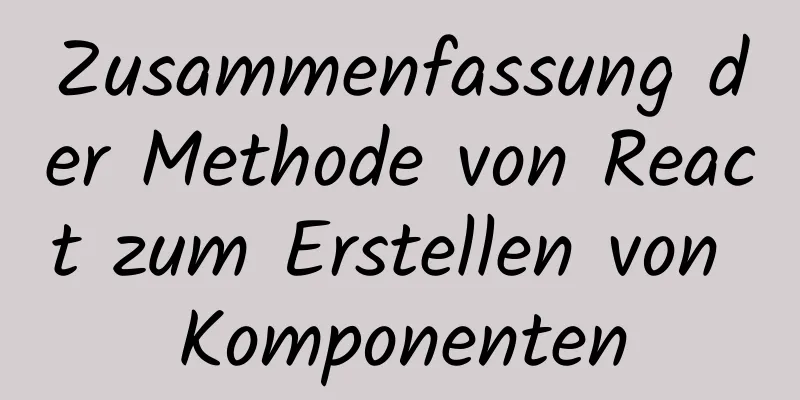 Zusammenfassung der Methode von React zum Erstellen von Komponenten